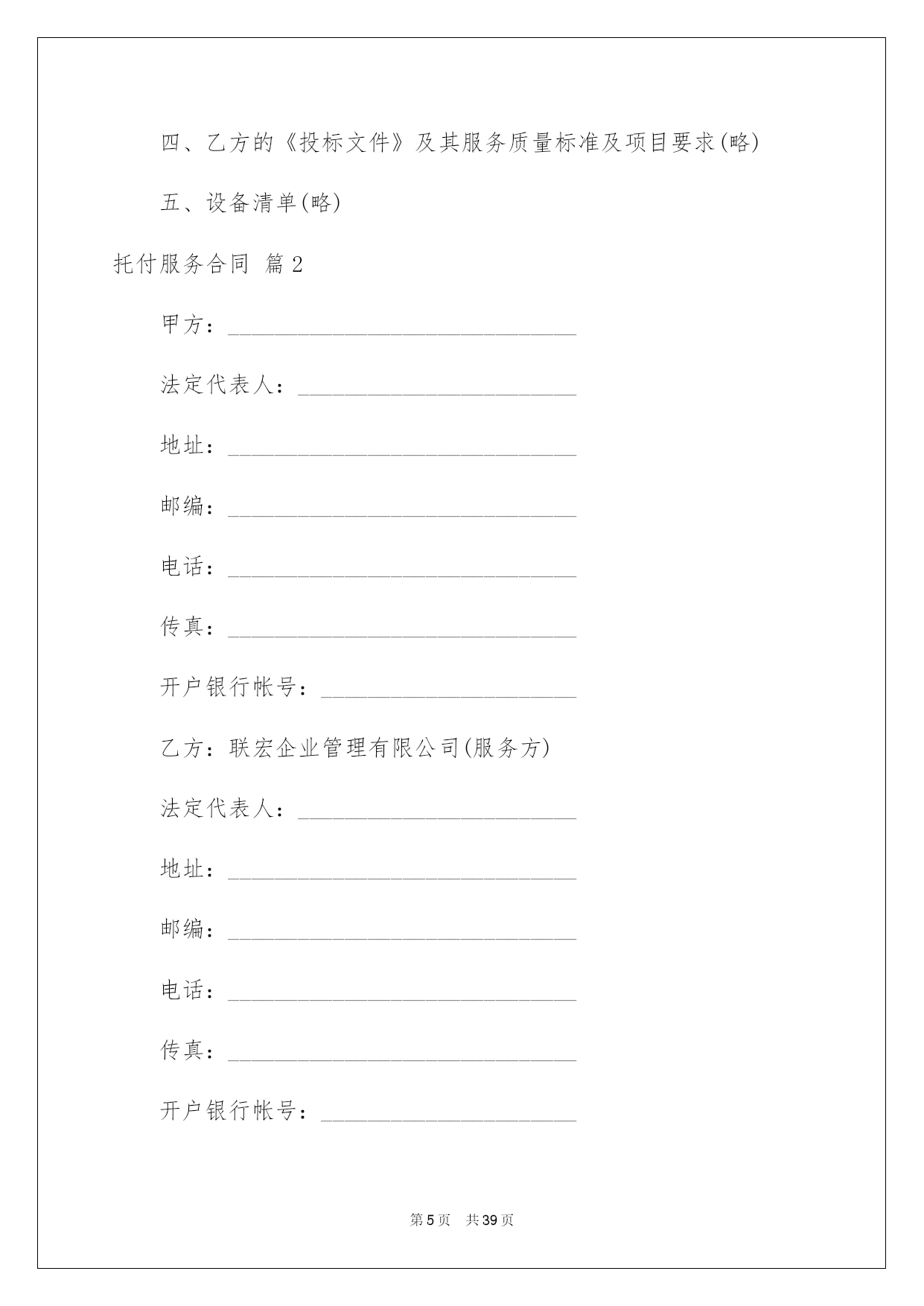 四、乙方的《投标文件》及其服务质量标准及项目要求(略)

五、设备清单(略)

托付服务合同 篇2

甲方：______________________________

法定代表人：________________________

地址：______________________________

邮编：______________________________

电话：______________________________

传真：______________________________

开户银行帐号：______________________

乙方：联宏企业管理有限公司(服务方)

法定代表人：________________________

地址：______________________________

邮编：______________________________

电话：______________________________

传真：______________________________

开户银行帐号：______________________

第5页 共39页